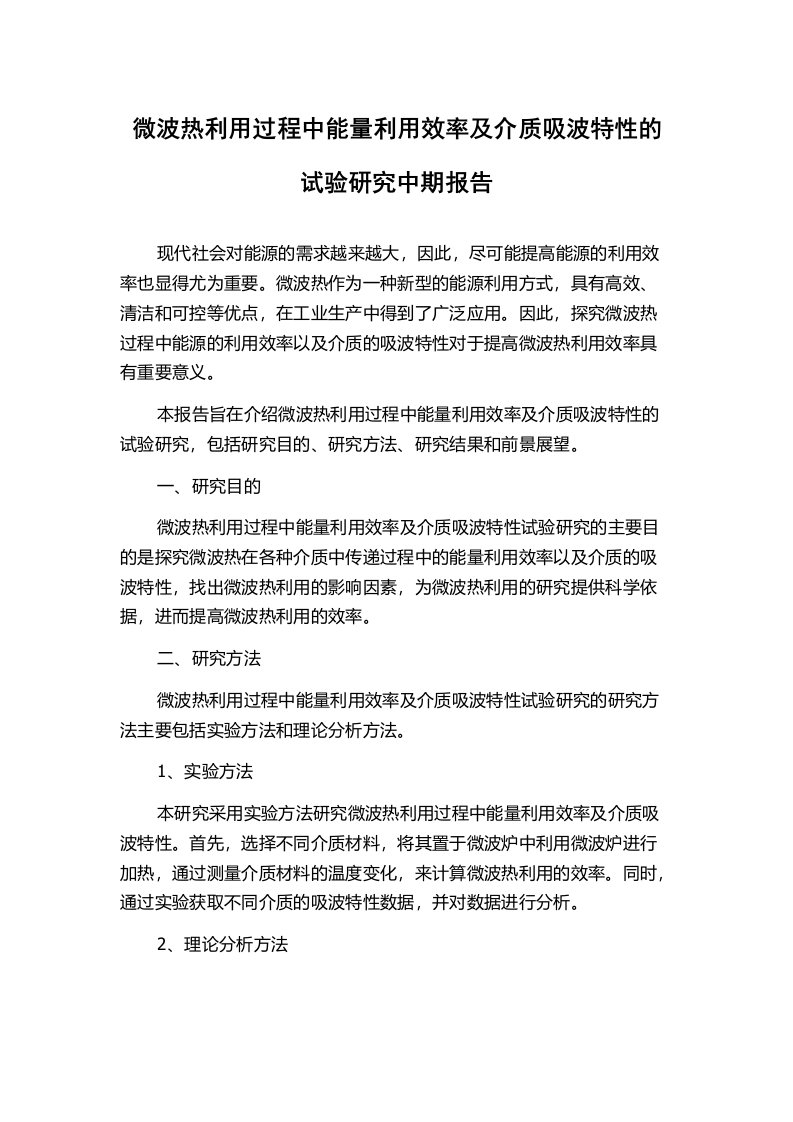 微波热利用过程中能量利用效率及介质吸波特性的试验研究中期报告

现代社会对能源的需求越来越大，因此，尽可能提高能源的利用效率也显得尤为重要。微波热作为一种新型的能源利用方式，具有高效、清洁和可控等优点，在工业生产中得到了广泛应用。因此，探究微波热过程中能源的利用效率以及介质的吸波特性对于提高微波热利用效率具有重要意义。

本报告旨在介绍微波热利用过程中能量利用效率及介质吸波特性的试验研究，包括研究目的、研究方法、研究结果和前景展望。

一、研究目的

微波热利用过程中能量利用效率及介质吸波特性试验研究的主要目的是探究微波热在各种介质中传递过程中的能量利用效率以及介质的吸波特性，找出微波热利用的影响因素，为微波热利用的研究提供科学依据，进而提高微波热利用的效率。

二、研究方法

微波热利用过程中能量利用效率及介质吸波特性试验研究的研究方法主要包括实验方法和理论分析方法。

1、实验方法

本研究采用实验方法研究微波热利用过程中能量利用效率及介质吸波特性。首先，选择不同介质材料，将其置于微波炉中利用微波炉进行加热，通过测量介质材料的温度变化，来计算微波热利用的效率。同时，通过实验获取不同介质的吸波特性数据，并对数据进行分析。

2、理论分析方法